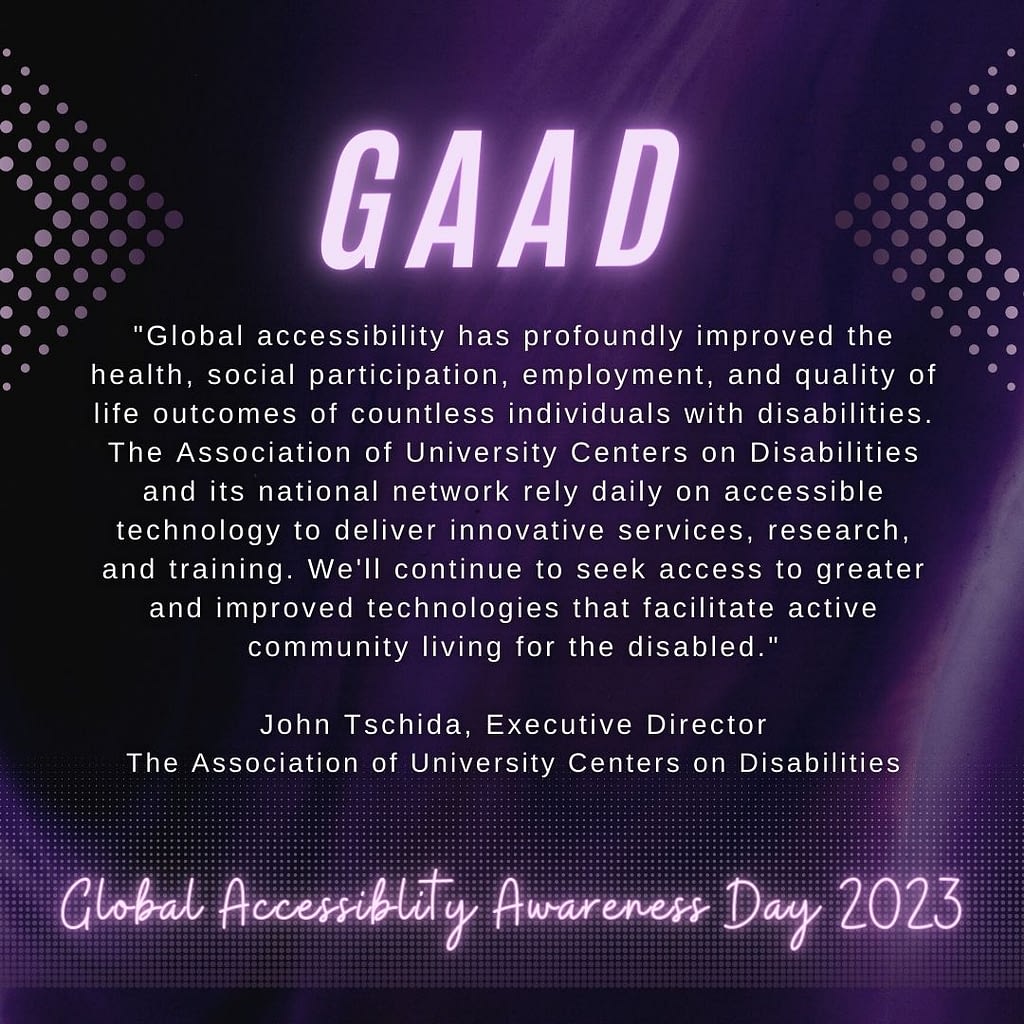 GAAD

"Global accessibility has profoundly improved the health, social participation, employment, and quality of life outcomes of countless individuals with disabilities. The Association of University Centers on Disabilities and its national network rely daily on accessible technology to deliver innovative services, research, and training. We'll continue to seek access to greater and improved technologies that facilitate active community living for the disabled."

John Tschida, Executive Director
The Association of University Centers on Disabilities

Global Accessiblity Awareness Day 2023